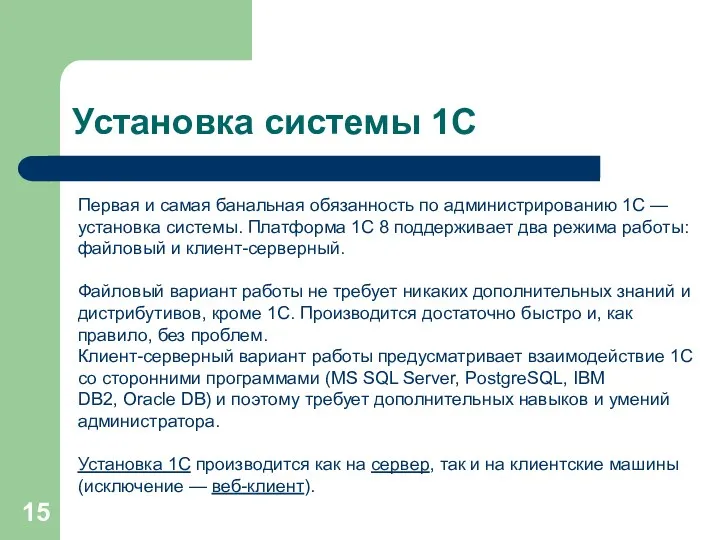 Установка системы 1С

Первая и самая банальная обязанность по администрированию 1С — установка системы. Платформа 1С 8 поддерживает два режима работы: файловый и клиент-серверный.

Файловый вариант работы не требует никаких дополнительных знаний и дистрибутивов, кроме 1С. Производится достаточно быстро и, как правило, без проблем.
Клиент-серверный вариант работы предусматривает взаимодействие 1С со сторонними программами (MS SQL Server, PostgreSQL, IBM DB2, Oracle DB) и поэтому требует дополнительных навыков и умений администратора.

Установка 1С производится как на сервер, так и на клиентские машины (исключение — веб-клиент).

15